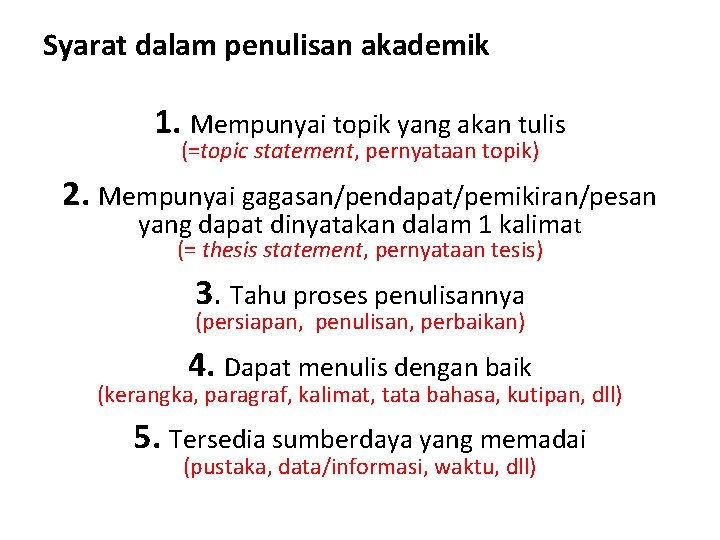 Syarat dalam penulisan akademik

1. Mempunyai topik yang akan tulis
(=topic statement, pernyataan topik)

2. Mempunyai gagasan/pendapat/pemikiran/pesan yang dapat dinyatakan dalam 1 kalimat
(= thesis statement, pernyataan tesis)

3. Tahu proses penulisannya
(persiapan, penulisan, perbaikan)

4. Dapat menulis dengan baik
(kerangka, paragraf, kalimat, tata bahasa, kutipan, dll)

5. Tersedia sumberdaya yang memadai
(pustaka, data/informasi, waktu, dll)